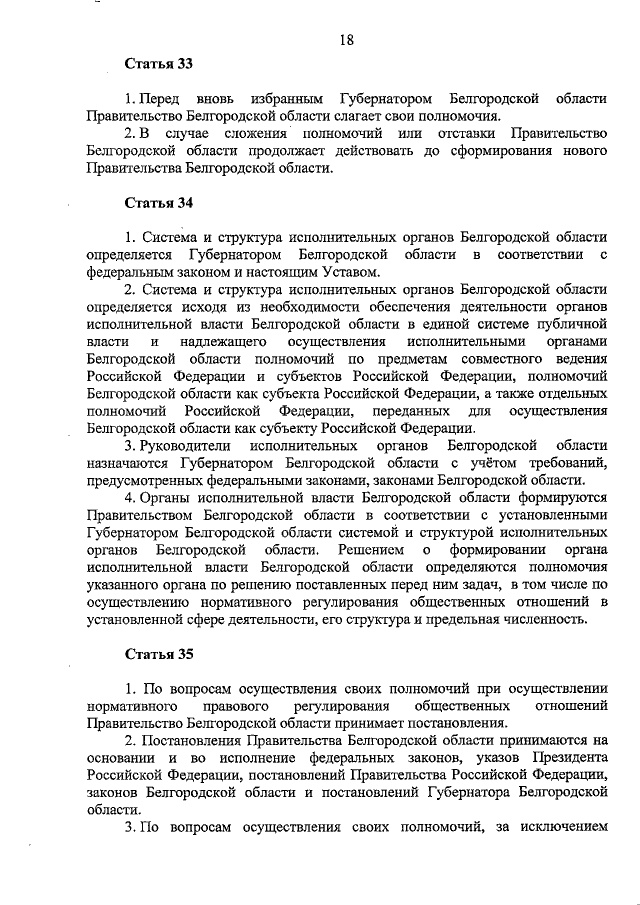 18

Статья 33

1. Перед вновь избранным Губернатором Белгородской области Правительство Белгородской области слагает свои полномочия.

2. В случае сложения полномочий или отставки Правительство Белгородской области продолжает действовать до сформирования нового Правительства Белгородской области.

Статья 34

1. Система и структура исполнительных органов Белгородской области определяется Губернатором Белгородской области в соответствии с федеральным законом и настоящим Уставом.

2. Система и структура исполнительных органов Белгородской области определяется исходя из необходимости обеспечения деятельности органов исполнительной власти Белгородской области в единой системе публичной власти и надлежащего осуществления исполнительными органами Белгородской области полномочий по предметам совместного ведения Российской Федерации и субъектов Российской Федерации, полномочий Белгородской области как субъекта Российской Федерации, а также отдельных полномочий Российской Федерации, переданных для осуществления Белгородской области как субъекту Российской Федерации.

3. Руководители исполнительных органов Белгородской области назначаются Губернатором Белгородской области с учётом требований, предусмотренных федеральными законами, законами Белгородской области.

4. Органы исполнительной власти Белгородской области формируются Правительством Белгородской области в соответствии с установленными Губернатором Белгородской области системой и структурой исполнительных органов Белгородской области. Решением о формировании органа исполнительной власти Белгородской области определяются полномочия указанного органа по решению поставленных перед ним задач, в том числе по осуществлению нормативного регулирования общественных отношений в установленной сфере деятельности, его структура и предельная численность.

Статья 35

1. По вопросам осуществления своих полномочий при осуществлении нормативного правового регулирования общественных отношений Правительство Белгородской области принимает постановления.

2. Постановления Правительства Белгородской области принимаются на основании и во исполнение федеральных законов, указов Президента Российской Федерации, постановлений Правительства Российской Федерации, законов Белгородской области и постановлений Губернатора Белгородской области.

3. По вопросам осуществления своих полномочий, за исключением